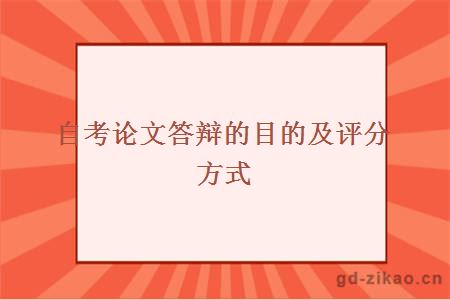 自考论文答辩的目的及评分方式

gd-zikao.cn